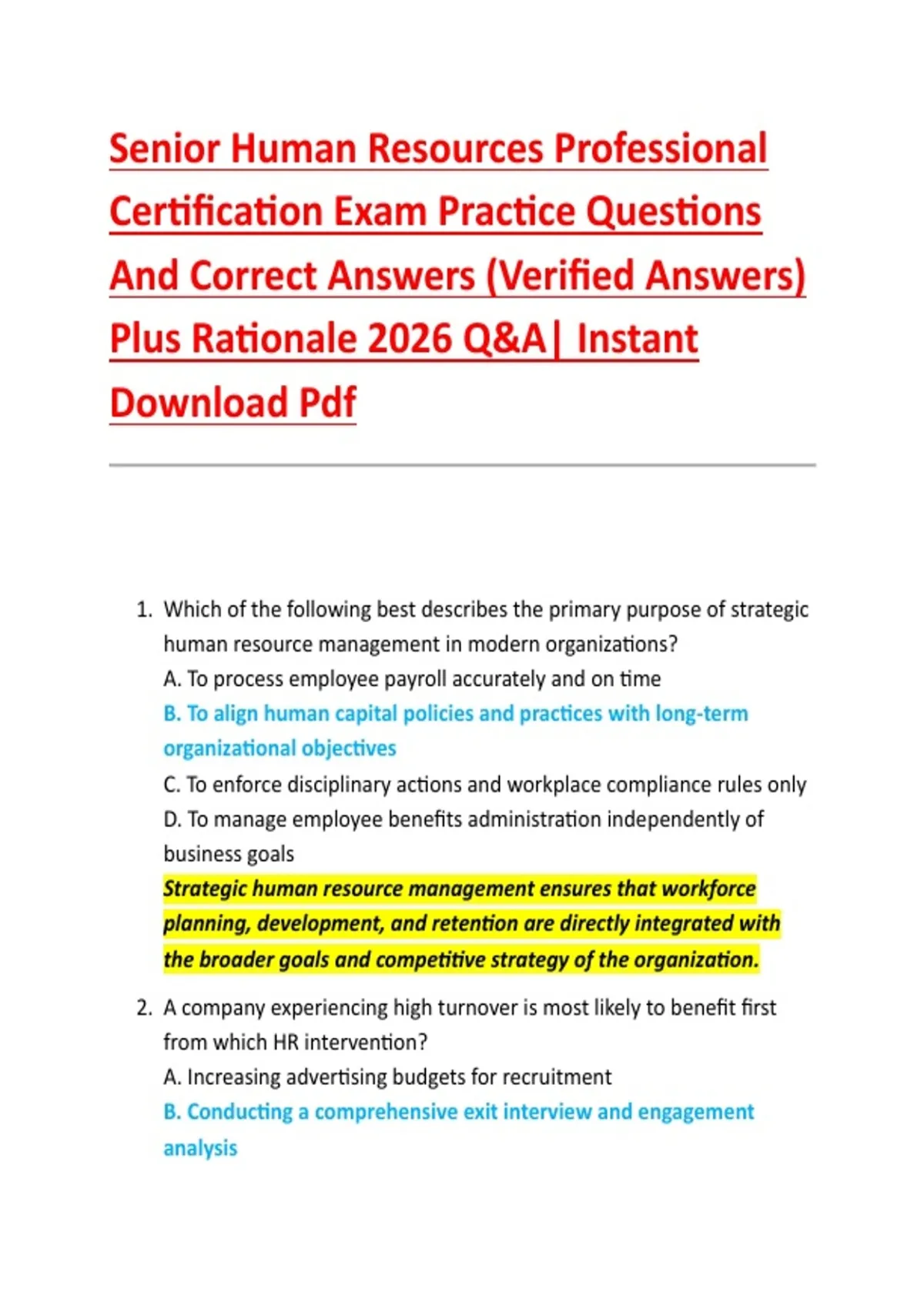 Senior Human Resources Professional Certification Exam Practice Questions And Correct Answers (Verified Answers) Plus Rationale 2026 Q&A| Instant Download Pdf

1. Which of the following best describes the primary purpose of strategic human resource management in modern organizations?
A. To process employee payroll accurately and on time
B. To align human capital policies and practices with long-term organizational objectives
C. To enforce disciplinary actions and workplace compliance rules only
D. To manage employee benefits administration independently of business goals
Strategic human resource management ensures that workforce planning, development, and retention are directly integrated with the broader goals and competitive strategy of the organization.

2. A company experiencing high turnover is most likely to benefit first from which HR intervention?
A. Increasing advertising budgets for recruitment
B. Conducting a comprehensive exit interview and engagement analysis